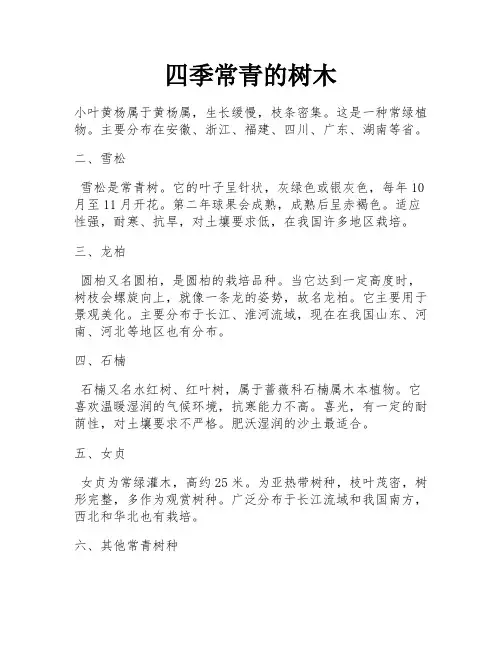 四季常青的树木

小叶黄杨属于黄杨属，生长缓慢，枝条密集。这是一种常绿植物。主要分布在安徽、浙江、福建、四川、广东、湖南等省。

二、雪松

雪松是常青树。它的叶子呈针状，灰绿色或银灰色，每年10月至11月开花。第二年球果会成熟，成熟后呈赤褐色。适应性强，耐寒、抗旱，对土壤要求低，在我国许多地区栽培。

三、龙柏

圆柏又名圆柏，是圆柏的栽培品种。当它达到一定高度时，树枝会螺旋向上，就像一条龙的姿势，故名龙柏。它主要用于景观美化。主要分布于长江、淮河流域，现在在我国山东、河南、河北等地区也有分布。

四、石楠

石楠又名水红树、红叶树，属于蔷薇科石楠属木本植物。它喜欢温暖湿润的气候环境，抗寒能力不高。喜光，有一定的耐荫性，对土壤要求不严格。肥沃湿润的沙土最适合。

五、女贞

女贞为常绿灌木，高约25米。为亚热带树种，枝叶茂密，树形完整，多作为观赏树种。广泛分布于长江流域和我国南方，西北和华北也有栽培。

六、其他常青树种